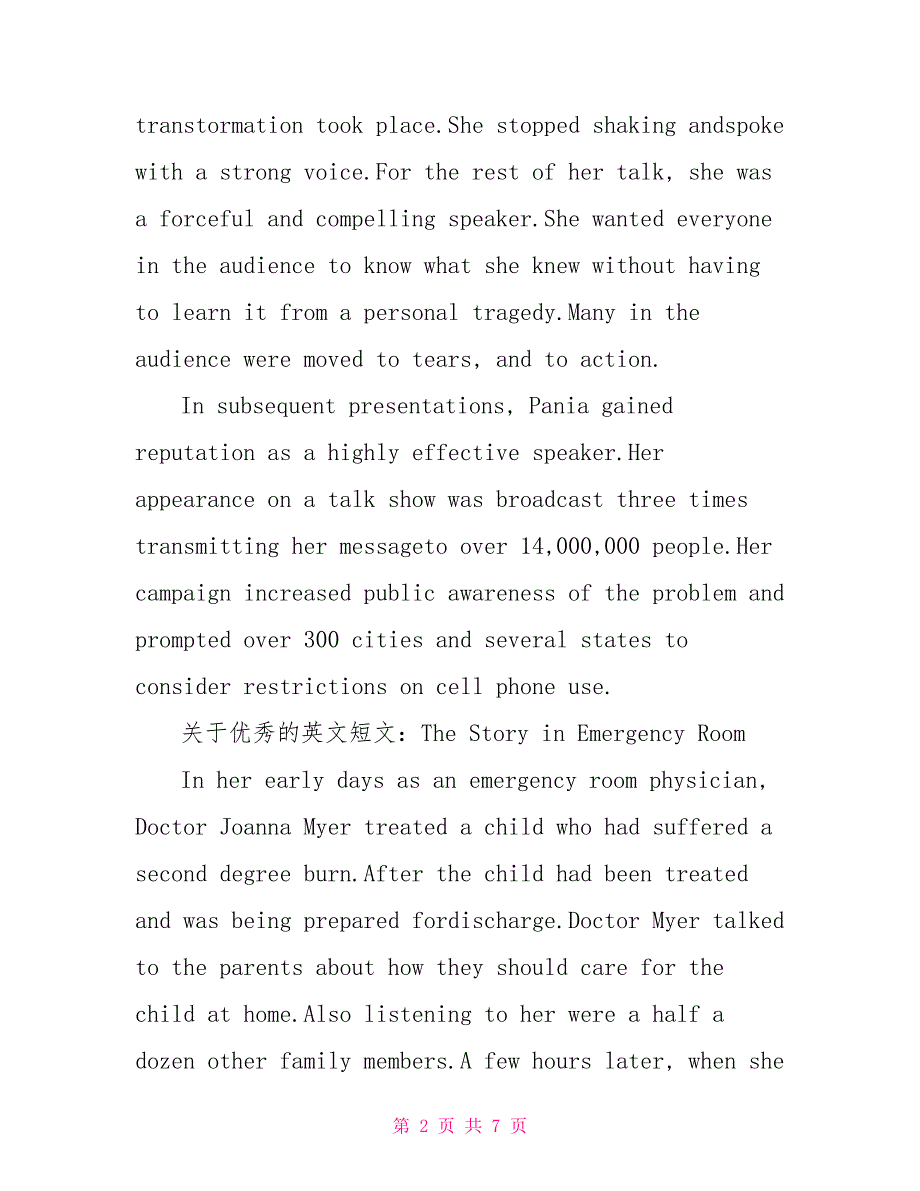 transtormation took place.She stopped shaking andspoke with a strong voice.For the rest of her talk, she was a forceful and compelling speaker.She wanted everyone in the audience to know what she knew without having to learn it from a personal tragedy.Many in the audience were moved to tears, and to action.

In subsequent presentations, Pania gained reputation as a highly effective speaker.Her appearance on a talk show was broadcast three times transmitting her messageto over 14,000,000 people.Her campaign increased public awareness of the problem and prompted over 300 cities and several states to consider restrictions on cell phone use.

关于优秀的英文短文：The Story in Emergency Room

In her early days as an emergency room physician, Doctor Joanna Myer treated a child who had suffered a second degree burn.After the child had been treated and was being prepared fordischarge.Doctor Myer talked to the parents about how they should care for the child at home.Also listening to her were a half a dozen other family members.A few hours later, when she

第 2 页 共 7 页